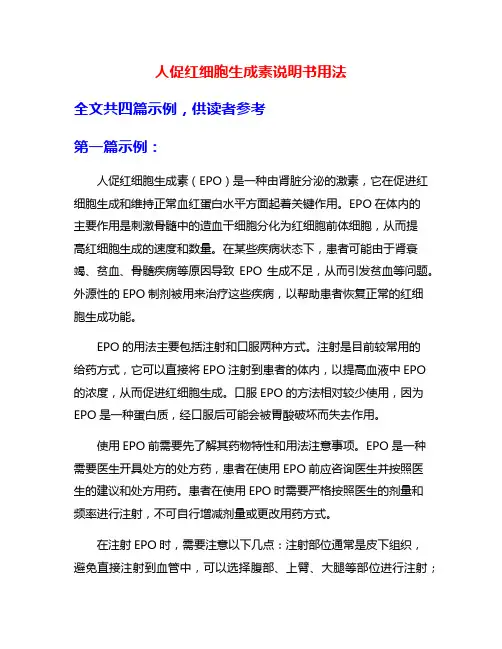 人促红细胞生成素说明书用法

全文共四篇示例，供读者参考

第一篇示例：

人促红细胞生成素（EPO）是一种由肾脏分泌的激素，它在促进红细胞生成和维持正常血红蛋白水平方面起着关键作用。EPO 在体内的主要作用是刺激骨髓中的造血干细胞分化为红细胞前体细胞，从而提高红细胞生成的速度和数量。在某些疾病状态下，患者可能由于肾衰竭、贫血、骨髓疾病等原因导致 EPO 生成不足，从而引发贫血等问题。外源性的 EPO 制剂被用来治疗这些疾病，以帮助患者恢复正常的红细胞生成功能。

EPO 的用法主要包括注射和口服两种方式。注射是目前较常用的给药方式，它可以直接将 EPO 注射到患者的体内，以提高血液中 EPO 的浓度，从而促进红细胞生成。口服 EPO 的方法相对较少使用，因为 EPO 是一种蛋白质，经口服后可能会被胃酸破坏而失去作用。

使用 EPO 前需要先了解其药物特性和用法注意事项。EPO 是一种需要医生开具处方的处方药，患者在使用 EPO 前应咨询医生并按照医生的建议和处方用药。患者在使用 EPO 时需要严格按照医生的剂量和频率进行注射，不可自行增减剂量或更改用药方式。

在注射 EPO 时，需要注意以下几点：注射部位通常是皮下组织，避免直接注射到血管中，可以选择腹部、上臂、大腿等部位进行注射；